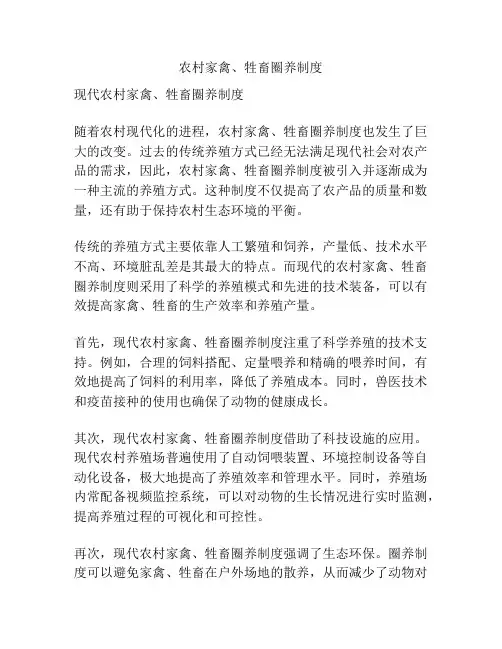 农村家禽、牲畜圈养制度

现代农村家禽、牲畜圈养制度

随着农村现代化的进程，农村家禽、牲畜圈养制度也发生了巨大的改变。过去的传统养殖方式已经无法满足现代社会对农产品的需求，因此，农村家禽、牲畜圈养制度被引入并逐渐成为一种主流的养殖方式。这种制度不仅提高了农产品的质量和数量，还有助于保持农村生态环境的平衡。

传统的养殖方式主要依靠人工繁殖和饲养，产量低、技术水平不高、环境脏乱差是其最大的特点。而现代的农村家禽、牲畜圈养制度则采用了科学的养殖模式和先进的技术装备，可以有效提高家禽、牲畜的生产效率和养殖产量。

首先，现代农村家禽、牲畜圈养制度注重了科学养殖的技术支持。例如，合理的饲料搭配、定量喂养和精确的喂养时间，有效地提高了饲料的利用率，降低了养殖成本。同时，兽医技术和疫苗接种的使用也确保了动物的健康成长。

其次，现代农村家禽、牲畜圈养制度借助了科技设施的应用。现代农村养殖场普遍使用了自动饲喂装置、环境控制设备等自动化设备，极大地提高了养殖效率和管理水平。同时，养殖场内常配备视频监控系统，可以对动物的生长情况进行实时监测，提高养殖过程的可视化和可控性。

再次，现代农村家禽、牲畜圈养制度强调了生态环保。圈养制度可以避免家禽、牲畜在户外场地的散养，从而减少了动物对